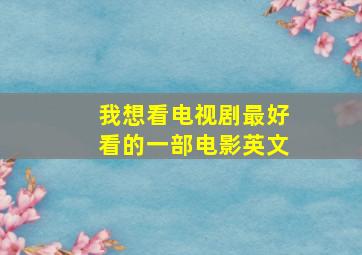 我想看电视剧最好看的一部电影英文